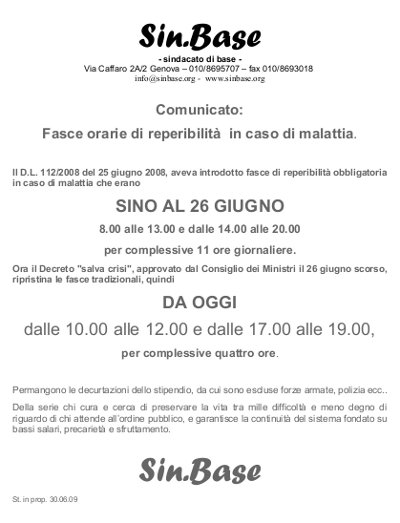 Sin.Base
- sindacato di base -
Via Caffaro 2A/2 Genova – 010/8695707 – fax 010/8693018
info@sinbase.org - www.sinbase.org

Comunicato:

Fasce orarie di reperibilità in caso di malattia.

Il D.L. 112/2008 del 25 giugno 2008, aveva introdotto fasce di reperibilità obbligatoria in caso di malattia che erano

SINO AL 26 GIUGNO

8.00 alle 13.00 e dalle 14.00 alle 20.00

per complessive 11 ore giornaliere.

Ora il Decreto "salva crisi", approvato dal Consiglio dei Ministri il 26 giugno scorso, ripristina le fasce tradizionali, quindi

DA OGGI

dalle 10.00 alle 12.00 e dalle 17.00 alle 19.00,

per complessive quattro ore.

Permangono le decurtazioni dello stipendio, da cui sono escluse forze armate, polizia ecc..

Della serie chi cura e cerca di preservare la vita tra mille difficoltà e meno degno di riguardo di chi attende all'ordine pubblico, e garantisce la continuità del sistema fondato su bassi salari, precarietà e sfruttamento.

Sin.Base

St. in prop. 30.06.09